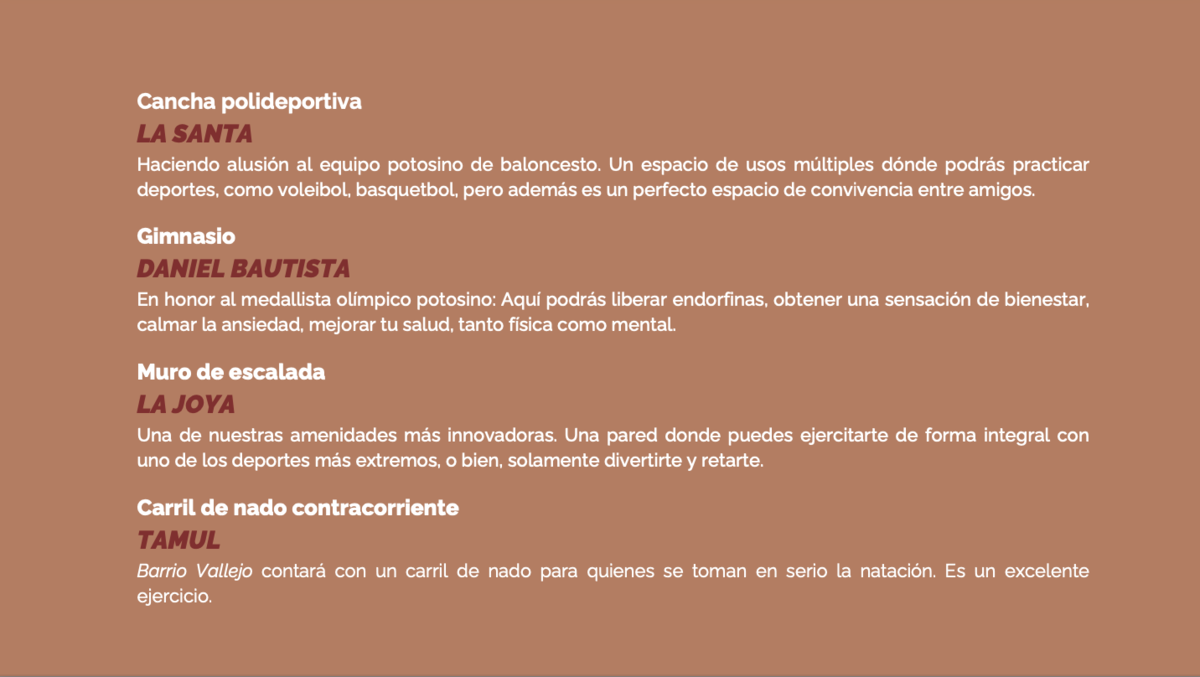 Cancha polideportiva

LA SANTA

Haciendo alusión al equipo potosino de baloncesto. Un espacio de usos múltiples dónde podrás practicar deportes, como voleibol, basquetbol, pero además es un perfecto espacio de convivencia entre amigos.

Gimnasio

DANIEL BAUTISTA

En honor al medallista olímpico potosino: Aquí podrás liberar endorfinas, obtener una sensación de bienestar, calmar la ansiedad, mejorar tu salud, tanto física como mental.

Muro de escalada

LA JOYA

Una de nuestras amenidades más innovadoras. Una pared donde puedes ejercitarte de forma integral con uno de los deportes más extremos, o bien, solamente divertirte y retarte.

Carril de nado contracorriente

TAMUL

Barrio Vallejo contará con un carril de nado para quienes se toman en serio la natación. Es un excelente ejercicio.